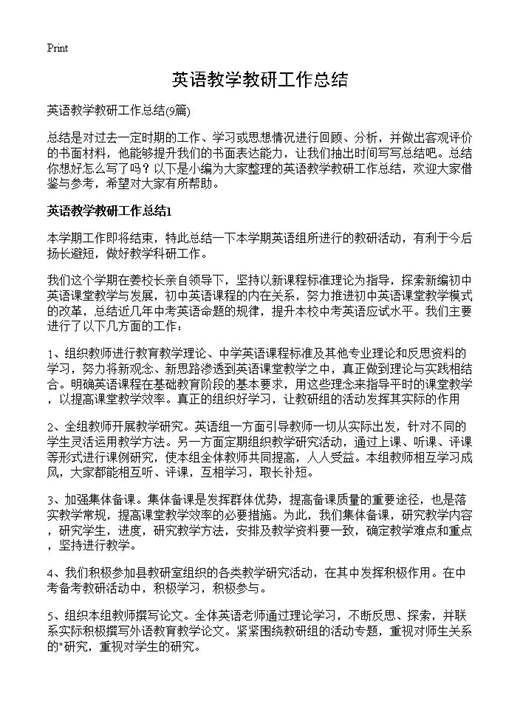 Print

英语教学教研工作总结

英语教学教研工作总结(9篇)

总结是对过去一定时期的工作、学习或思想情况进行回顾、分析，并做出客观评价的书面材料，他能够提升我们的书面表达能力，让我们抽出时间写写总结吧。总结你想好怎么写了吗？以下是小编为大家整理的英语教学教研工作总结，欢迎大家借鉴与参考，希望对大家有所帮助。

英语教学教研工作总结1

本学期工作即将结束，特此总结一下本学期英语组所进行的教研活动，有利于今后扬长避短，做好教学科研工作。

我们这个学期在姜校长亲自领导下，坚持以新课程标准理论为指导，探索新编初中英语课堂教学与发展，初中英语课程的内在关系，努力推进初中英语课堂教学模式的改革，总结近几年中考英语命题的规律，提升本校中考英语应试水平。我们主要进行了以下几方面的工作：

1、组织教师进行教育教学理论、中学英语课程标准及其他专业理论和反思资料的学习，努力将新观念、新思路渗透到英语课堂教学之中，真正做到理论与实践相结合。明确英语课程在基础教育阶段的基本要求，用这些理念来指导平时的课堂教学，以提高课堂教学效率。真正的组织好学习，让教研组的活动发挥其实际的作用

2、全组教师开展教学研究。英语组一方面引导教师一切从实际出发，针对不同的学生灵活运用教学方法。另一方面定期组织教学研究活动，通过上课、听课、评课等形式进行课例研究，使本组全体教师共同提高，人人受益。本组教师相互学习成风，大家都能相互听、评课，互相学习，取长补短。

3、加强集体备课。集体备课是发挥群体优势，提高备课质量的重要途径，也是落实教学常规，提高课堂教学效率的必要措施。为此，我们集体备课，研究教学内容，研究学生，进度，研究教学方法，安排及教学资料要一致，确定教学难点和重点，坚持进行教学。

4、我们积极参加县教研室组织的各类教学研究活动，在其中发挥积极作用。在中考备考教研活动中，积极学习，积极参与。

5、组织本组教师撰写论文。全体英语老师通过理论学习，不断反思、探索，并联系实际积极撰写外语教育教学论文。紧紧围绕教研组的活动专题，重视对师生关系的*研究，重视对学生的研究。